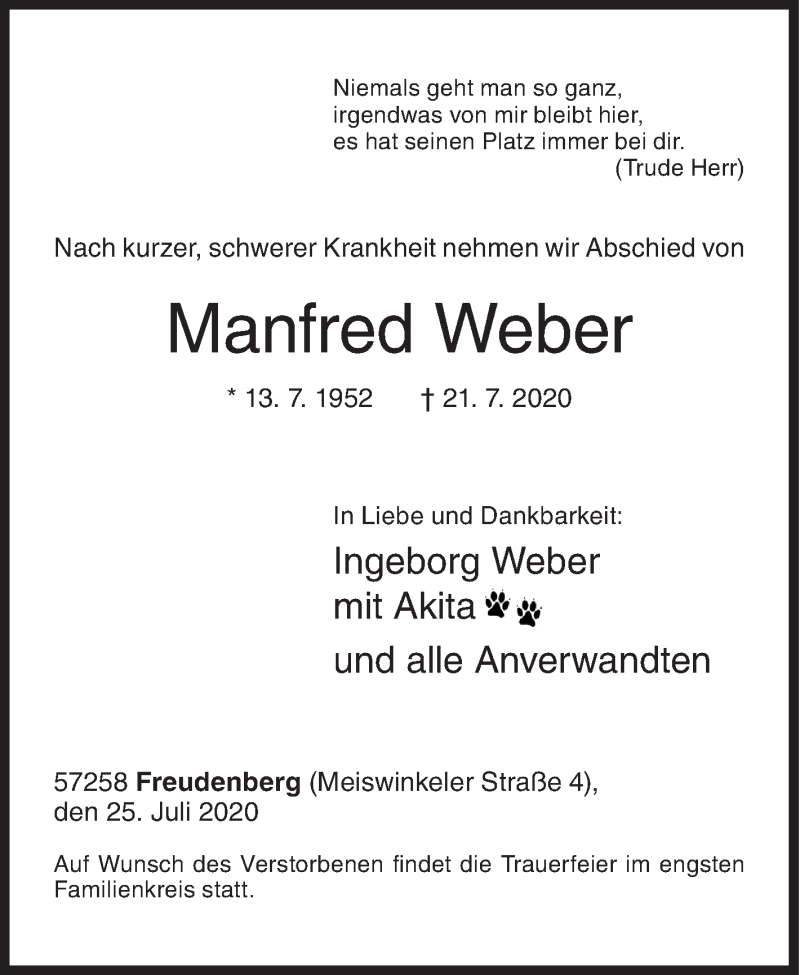 Niemals geht man so ganz,
irgendwas von mir bleibt hier,
es hat seinen Platz immer bei dir.
(Trude Herr)

Nach kurzer, schwerer Krankheit nehmen wir Abschied von

Manfred Weber

* 13. 7. 1952 † 21. 7. 2020

In Liebe und Dankbarkeit:
Ingeborg Weber
mit Akita
und alle Anverwandten

57258 Freudenberg (Meiswinkeler Straße 4),
den 25. Juli 2020

Auf Wunsch des Verstorbenen findet die Trauerfeier im engsten Familienkreis statt.